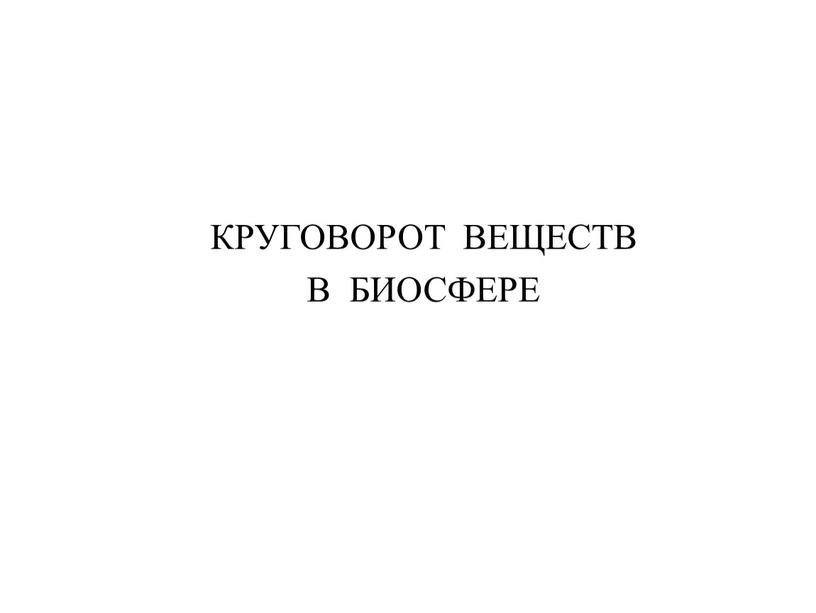 КРУГОВОРОТ ВЕЩЕСТВ
В БИОСФЕРЕ